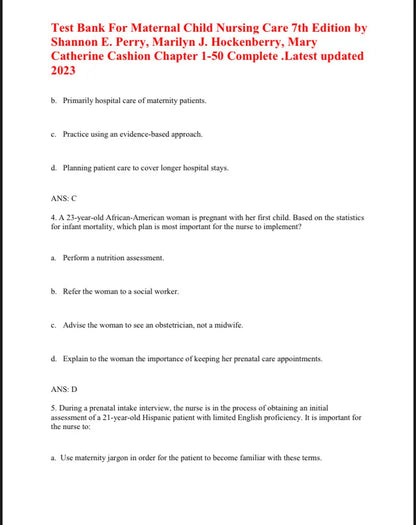 Test Bank For Maternal Child Nursing Care 7th Edition by Shannon E. Perry, Marilyn J. Hockenberry, Mary Catherine Cashion Chapter 1-50 Complete .Latest updated 2023

b. Primarily hospital care of maternity patients.

c. Practice using an evidence-based approach.

d. Planning patient care to cover longer hospital stays.

ANS: C

4. A 23-year-old African-American woman is pregnant with her first child. Based on the statistics for infant mortality, which plan is most important for the nurse to implement?

a. Perform a nutrition assessment.

b. Refer the woman to a social worker.

c. Advise the woman to see an obstetrician, not a midwife.

d. Explain to the woman the importance of keeping her prenatal care appointments.

ANS: D

5. During a prenatal intake interview, the nurse is in the process of obtaining an initial assessment of a 21-year-old Hispanic patient with limited English proficiency. It is important for the nurse to:

a. Use maternity jargon in order for the patient to become familiar with these terms.